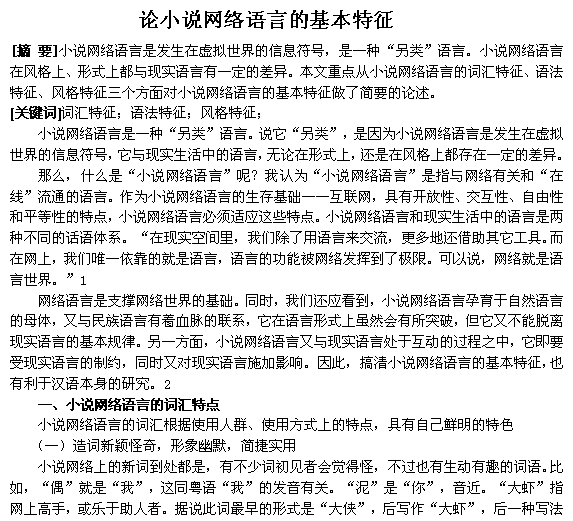 论小说网络语言的基本特征

[摘 要]小说网络语言是发生在虚拟世界的信息符号，是一种“另类”语言。小说网络语言在风格上、形式上都与现实语言有一定的差异。本文重点从小说网络语言的词汇特征、语法特征、风格特征三个方面对小说网络语言的基本特征做了简要的论述。

[关键词]词汇特征；语法特征；风格特征；

小说网络语言是一种“另类”语言。说它“另类”，是因为小说网络语言是发生在虚拟世界的信息符号，它与现实生活中的语言，无论在形式上，还是在风格上都存在一定的差异。

那么，什么是“小说网络语言”呢？我认为“小说网络语言”是指与网络有关和“在线”流通的语言。作为小说网络语言的生存基础——互联网，具有开放性、交互性、自由性和平等性的特点，小说网络语言必须适应这些特点。小说网络语言和现实生活中的语言是两种不同的话语体系。“在现实空间里，我们除了用语言来交流，更多地还借助其它工具。而在网上，我们唯一依靠的就是语言，语言的功能被网络发挥到了极限。可以说，网络就是语言世界。”1

网络语言是支撑网络世界的基础。同时，我们还应看到，小说网络语言孕育于自然语言的母体，又与民族语言有着血脉的联系，它在语言形式上虽然会有所突破，但它又不能脱离现实语言的基本规律。另一方面，小说网络语言又与现实语言处于互动的过程之中，它即要受现实语言的制约，同时又对现实语言施加影响。因此，搞清小说网络语言的基本特征，也有利于汉语本身的研究。2

一、小说网络语言的词汇特点

小说网络语言的词汇根据使用人群、使用方式上的特点，具有自己鲜明的特色

（一）造词新颖怪奇，形象幽默，简捷实用

小说网络上的新词到处都是，有不少词初见者会觉得怪，不过也有生动有趣的词语。比如，“偶”就是“我”，这同粤语“我”的发音有关。“泥”是“你”，音近。“大虾”指网上高手，或乐于助人者。据说此词最早的形式是“大侠”，后写作“大虾”，后一种写法